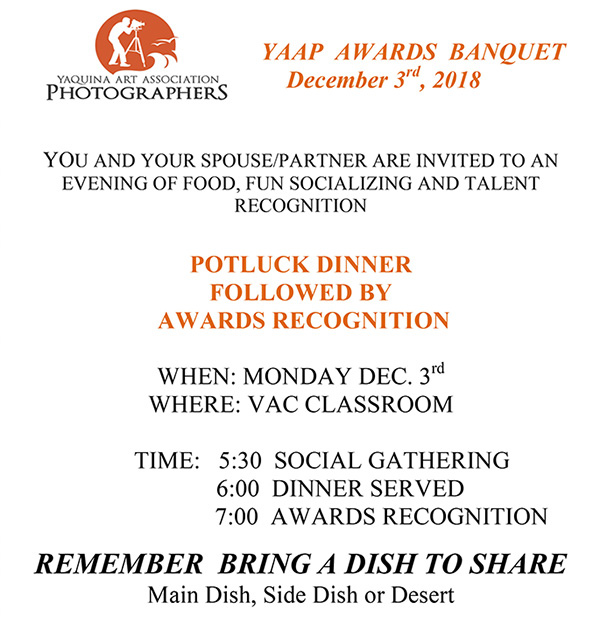 YAQUINA ART ASSOCIATION
PHOTOGRAPHERS

YAAP AWARDS BANQUET
December 3$^{rd}$, 2018

YOU AND YOUR SPOUSE/PARTNER ARE INVITED TO AN EVENING OF FOOD, FUN SOCIALIZING AND TALENT RECOGNITION

POTLUCK DINNER
FOLLOWED BY
AWARDS RECOGNITION

WHEN: MONDAY DEC. 3$^{rd}$
WHERE: VAC CLASSROOM

TIME: 5:30 SOCIAL GATHERING
6:00 DINNER SERVED
7:00 AWARDS RECOGNITION

REMEMBER BRING A DISH TO SHARE
Main Dish, Side Dish or Desert